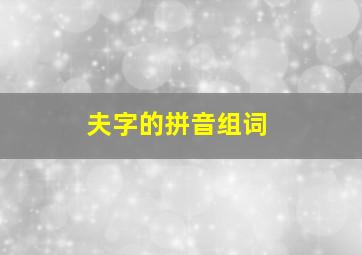 夫字的拼音组词